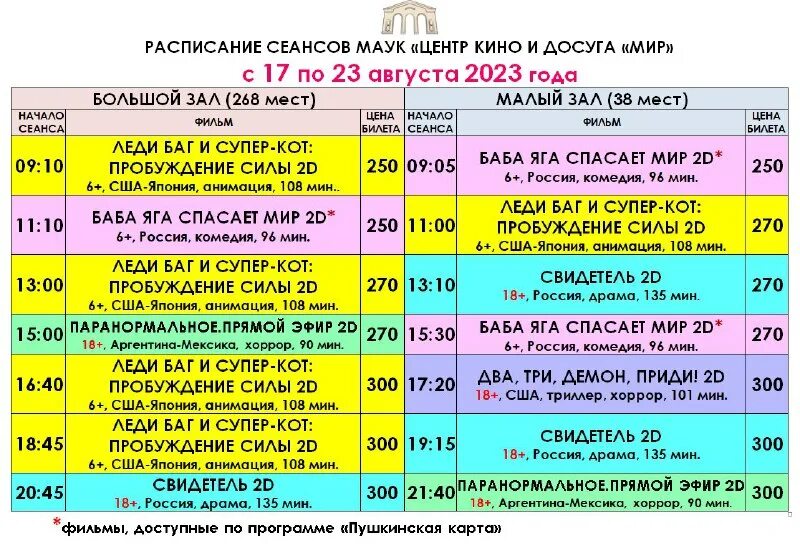 РАСПИСАНИЕ СЕАНСОВ МАУК «ЦЕНТР КИНО И ДОСУГА «МИР»
с 17 по 23 августа 2023 года

| БОЛЬШОЙ ЗАЛ (268 мест) | | | МАЛЫЙ ЗАЛ (38 мест) | | |
|---|---|---|---|---|---|
| НАЧАЛО СЕАНСА | ФИЛЬМ | ЦЕНА БИЛЕТА | НАЧАЛО СЕАНСА | ФИЛЬМ | ЦЕНА БИЛЕТА |
| 09:10 | ЛЕДИ БАГ И СУПЕР-КОТ: ПРОБУЖДЕНИЕ СИЛЫ 2D 6+, США-Япония, анимация, 108 мин.. | 250 | 09:05 | БАБА ЯГА СПАСАЕТ МИР 2D* 6+, Россия, комедия, 96 мин. | 250 |
| 11:10 | БАБА ЯГА СПАСАЕТ МИР 2D* 6+, Россия, комедия, 96 мин. | 250 | 11:00 | ЛЕДИ БАГ И СУПЕР-КОТ: ПРОБУЖДЕНИЕ СИЛЫ 2D 6+, США-Япония, анимация, 108 мин. | 270 |
| 13:00 | ЛЕДИ БАГ И СУПЕР-КОТ: ПРОБУЖДЕНИЕ СИЛЫ 2D 6+, США-Япония, анимация, 108 мин. | 270 | 13:10 | СВИДЕТЕЛЬ 2D 18+, Россия, драма, 135 мин. | 270 |
| 15:00 | ПАРАНОРМАЛЬНОЕ.ПРЯМОЙ ЭФИР 2D 18+, Аргентина-Мексика, хоррор, 90 мин. | 270 | 15:30 | БАБА ЯГА СПАСАЕТ МИР 2D* 6+, Россия, комедия, 96 мин. | 270 |
| 16:40 | ЛЕДИ БАГ И СУПЕР-КОТ: ПРОБУЖДЕНИЕ СИЛЫ 2D 6+, США-Япония, анимация, 108 мин. | 300 | 17:20 | ДВА, ТРИ, ДЕМОН, ПРИДИ! 2D 18+, США, триллер, хоррор, 101 мин. | 300 |
| 18:45 | ЛЕДИ БАГ И СУПЕР-КОТ: ПРОБУЖДЕНИЕ СИЛЫ 2D 6+, США-Япония, анимация, 108 мин. | 300 | 19:15 | СВИДЕТЕЛЬ 2D 18+, Россия, драма, 135 мин. | 300 |
| 20:45 | СВИДЕТЕЛЬ 2D 18+, Россия, драма, 135 мин. | 300 | 21:40 | ПАРАНОРМАЛЬНОЕ.ПРЯМОЙ ЭФИР 2D 18+, Аргентина-Мексика, хоррор, 90 мин. | 300 |

*фильмы, доступные по программе «Пушкинская карта»